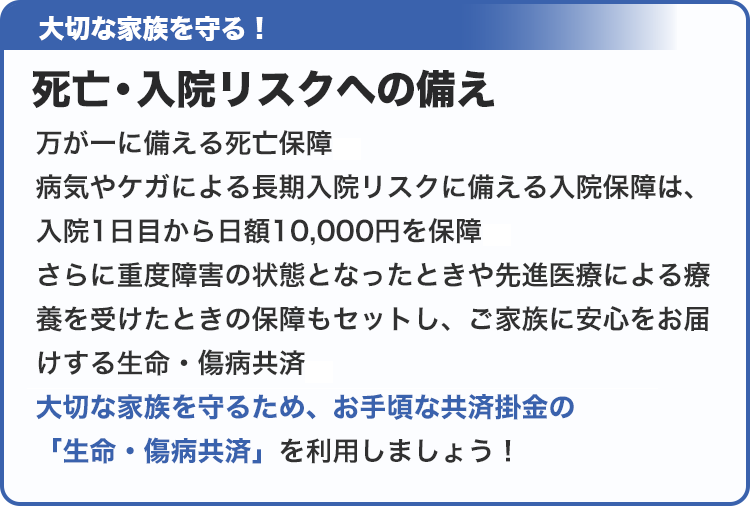 大切な家族を守る！

死亡・入院リスクへの備え

万が一に備える死亡保障
病気やケガによる長期入院リスクに備える入院保障は、入院1日目から日額10,000円を保障
さらに重度障害の状態となったときや先進医療による療養を受けたときの保障もセットし、ご家族に安心をお届けする生命・傷病共済

大切な家族を守るため、お手頃な共済掛金の「生命・傷病共済」を利用しましょう！